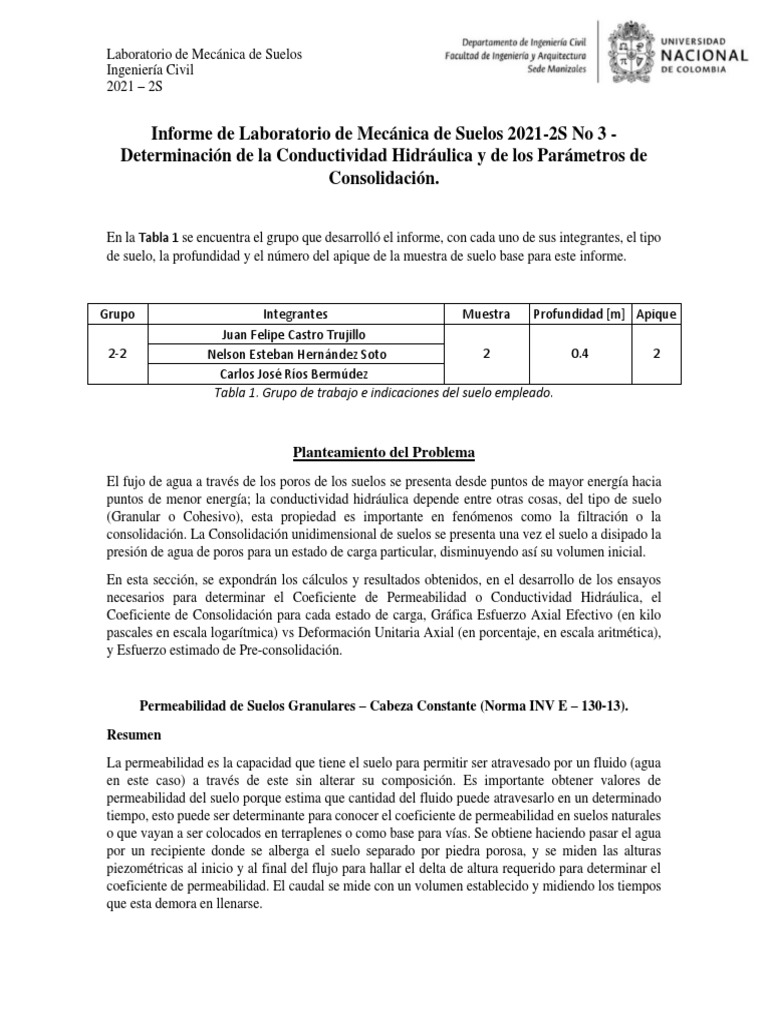 Laboratorio de Mecánica de Suelos
Ingeniería Civil
2021 – 2S

Departamento de Ingeniería Civil
Facultad de Ingeniería y Arquitectura
Sede Manizales

UNIVERSIDAD NACIONAL DE COLOMBIA

Informe de Laboratorio de Mecánica de Suelos 2021-2S No 3 - Determinación de la Conductividad Hidráulica y de los Parámetros de Consolidación.

En la Tabla 1 se encuentra el grupo que desarrolló el informe, con cada uno de sus integrantes, el tipo de suelo, la profundidad y el número del apique de la muestra de suelo base para este informe.

| Grupo | Integrantes | Muestra | Profundidad [m] | Apique |
|---|---|---|---|---|
| 2-2 | Juan Felipe Castro Trujillo | 2 | 0.4 | 2 |
| | Nelson Esteban Hernández Soto | | | |
| | Carlos José Ríos Bermúdez | | | |

Tabla 1. Grupo de trabajo e indicaciones del suelo empleado.

Planteamiento del Problema

El fujo de agua a través de los poros de los suelos se presenta desde puntos de mayor energía hacia puntos de menor energía; la conductividad hidráulica depende entre otras cosas, del tipo de suelo (Granular o Cohesivo), esta propiedad es importante en fenómenos como la filtración o la consolidación. La Consolidación unidimensional de suelos se presenta una vez el suelo a disipado la presión de agua de poros para un estado de carga particular, disminuyendo así su volumen inicial.

En esta sección, se expondrán los cálculos y resultados obtenidos, en el desarrollo de los ensayos necesarios para determinar el Coeficiente de Permeabilidad o Conductividad Hidráulica, el Coeficiente de Consolidación para cada estado de carga, Gráfica Esfuerzo Axial Efectivo (en kilo pascales en escala logarítmica) vs Deformación Unitaria Axial (en porcentaje, en escala aritmética), y Esfuerzo estimado de Pre-consolidación.

Permeabilidad de Suelos Granulares – Cabeza Constante (Norma INV E – 130-13).

Resumen

La permeabilidad es la capacidad que tiene el suelo para permitir ser atravesado por un fluido (agua en este caso) a través de este sin alterar su composición. Es importante obtener valores de permeabilidad del suelo porque estima que cantidad del fluido puede atravesarlo en un determinado tiempo, esto puede ser determinante para conocer el coeficiente de permeabilidad en suelos naturales o que vayan a ser colocados en terraplenes o como base para vías. Se obtiene haciendo pasar el agua por un recipiente donde se alberga el suelo separado por piedra porosa, y se miden las alturas piezométricas al inicio y al final del flujo para hallar el delta de altura requerido para determinar el coeficiente de permeabilidad. El caudal se mide con un volumen establecido y midiendo los tiempos que esta demora en llenarse.